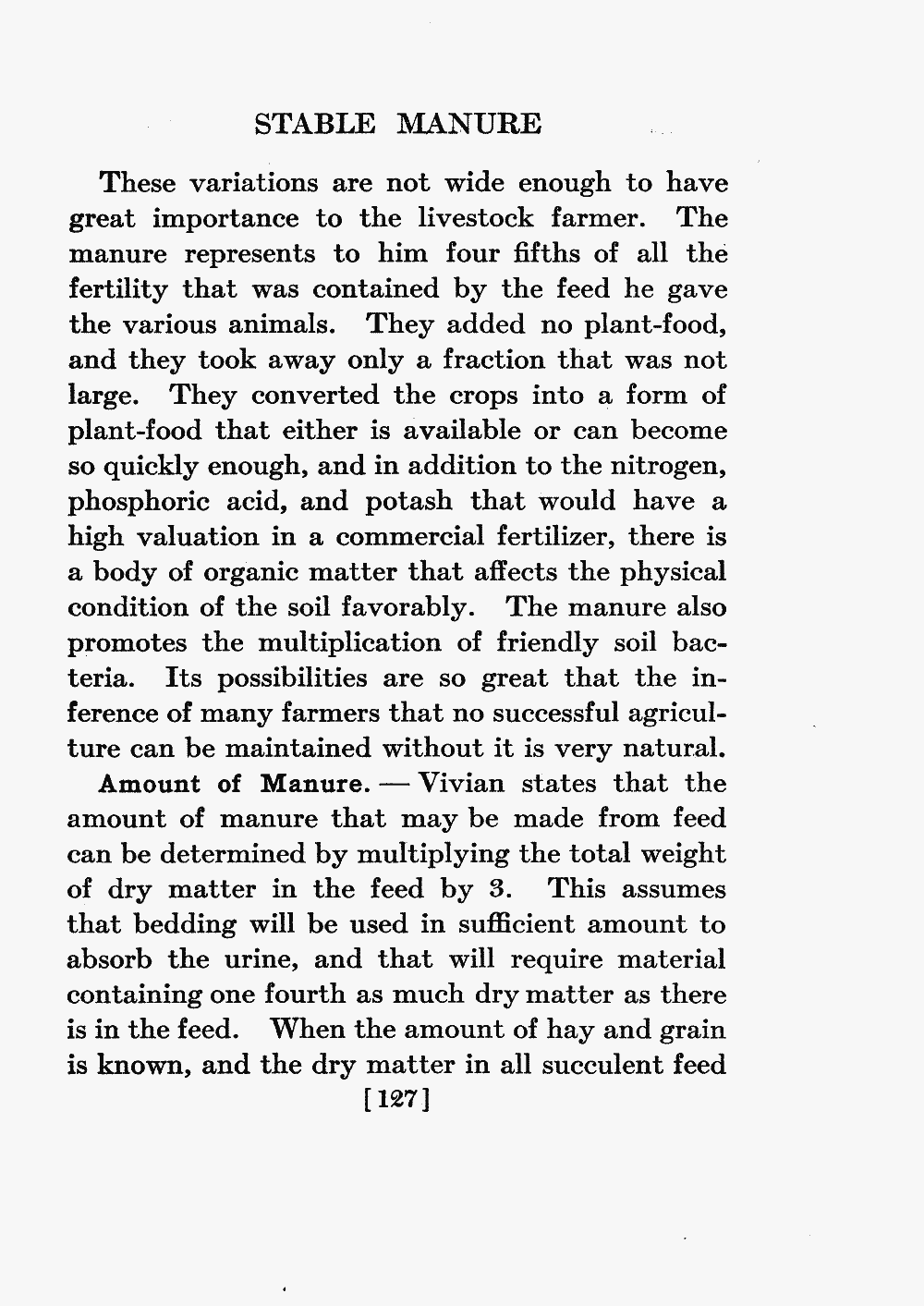 STABLE MANURE

These variations are not wide enough to have great importance to the livestock farmer. The manure represents to him four fifths of all the fertility that was contained by the feed he gave the various animals. They added no plant-food, and they took away only a fraction that was not large. They converted the crops into a form of plant-food that either is available or can become so quickly enough, and in addition to the nitrogen, phosphoric acid, and potash that would have a high valuation in a commercial fertilizer, there is a body of organic matter that affects the physical condition of the soil favorably. The manure also promotes the multiplication of friendly soil bacteria. Its possibilities are so great that the inference of many farmers that no successful agriculture can be maintained without it is very natural.

Amount of Manure. — Vivian states that the amount of manure that may be made from feed can be determined by multiplying the total weight of dry matter in the feed by 3. This assumes that bedding will be used in sufficient amount to absorb the urine, and that will require material containing one fourth as much dry matter as there is in the feed. When the amount of hay and grain is known, and the dry matter in all succulent feed

[127]